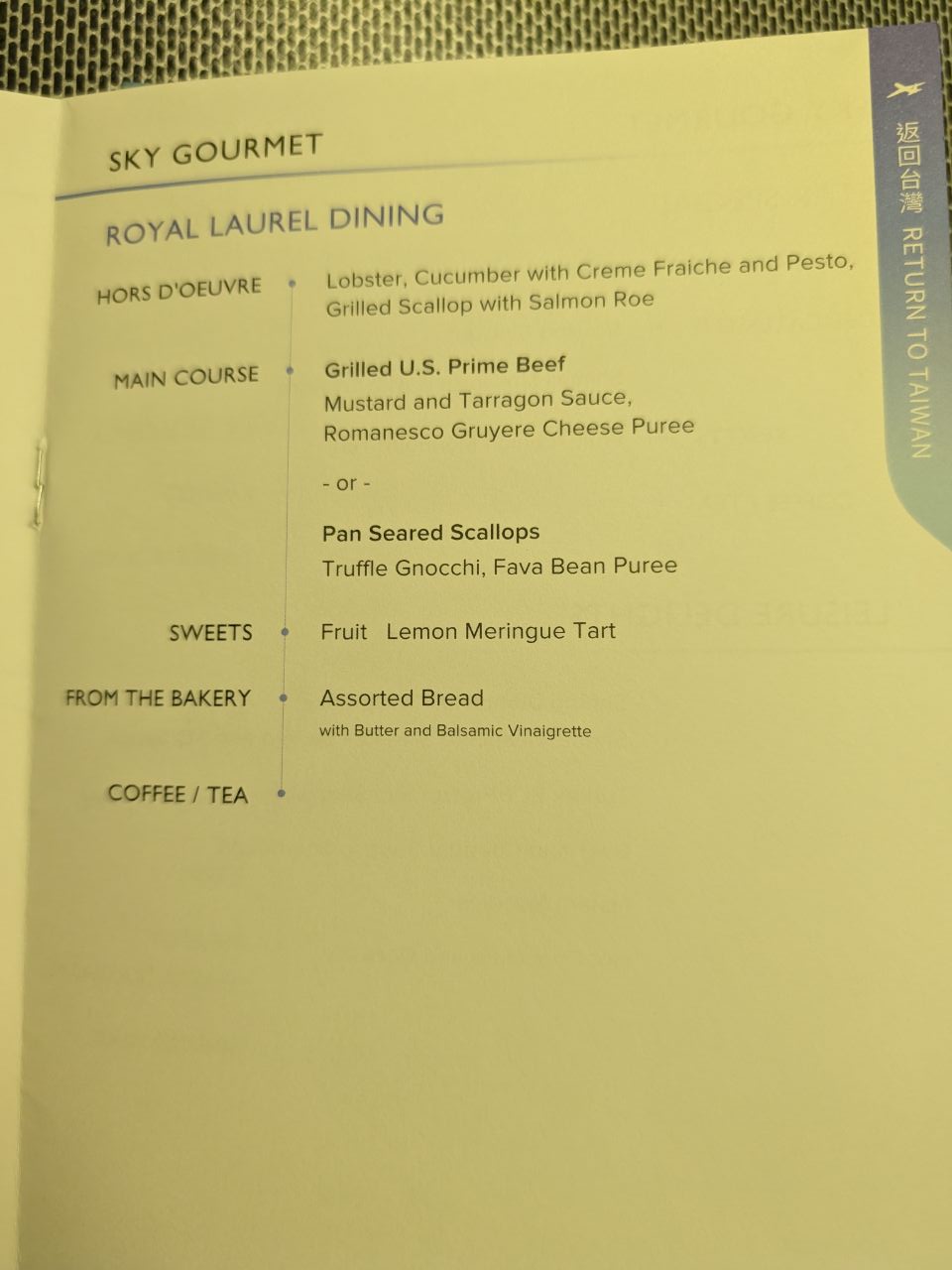 SKY GOURMET

ROYAL LAUREL DINING

HORS D'OEUVRE

Lobster, Cucumber with Creme Fraiche and Pesto, Grilled Scallop with Salmon Roe

MAIN COURSE

Grilled U.S. Prime Beef
Mustard and Tarragon Sauce, Romanesco Gruyere Cheese Puree

- or -

Pan Seared Scallops
Truffle Gnocchi, Fava Bean Puree

SWEETS

Fruit Lemon Meringue Tart

FROM THE BAKERY

Assorted Bread
with Butter and Balsamic Vinaigrette

COFFEE / TEA

返回台灣 RETURN TO TAIWAN